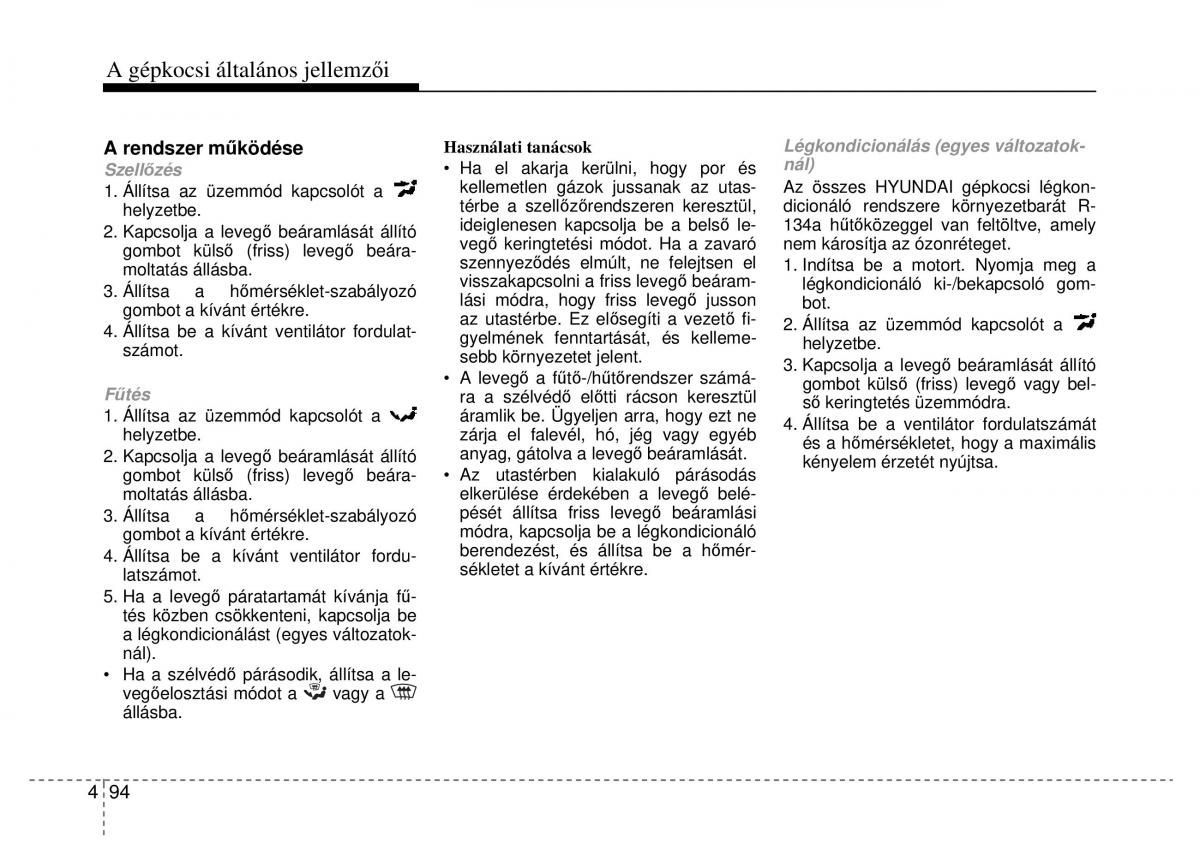 A gépkocsi általános jellemzői

A rendszer működése

Szellőzés

1. Állítsa az üzemmód kapcsolót a helyzetbe.
2. Kapcsolja a levegő beáramlását állító gombot külső (friss) levegő beáramoltatás állásba.
3. Állítsa a hőmérséklet-szabályozó gombot a kívánt értékre.
4. Állítsa be a kívánt ventilátor fordulatszámot.

Fűtés

1. Állítsa az üzemmód kapcsolót a helyzetbe.
2. Kapcsolja a levegő beáramlását állító gombot külső (friss) levegő beáramoltatás állásba.
3. Állítsa a hőmérséklet-szabályozó gombot a kívánt értékre.
4. Állítsa be a kívánt ventilátor fordulatszámot.
5. Ha a levegő páratartamát kívánja fűtés közben csökkenteni, kapcsolja be a légkondicionálást (egyes változatoknál).
• Ha a szélvédő párásodik, állítsa a levegőelosztási módot a vagy a állásba.

Használati tanácsok

• Ha el akarja kerülni, hogy por és kellemetlen gázok jussanak az utastérbe a szellőzőrendszeren keresztül, ideiglenesen kapcsolja be a belső levegő keringtetési módot. Ha a zavaró szennyeződés elmúlt, ne felejtsen el visszakapcsolni a friss levegő beáramlási módra, hogy friss levegő jusson az utastérbe. Ez elősegíti a vezető figyelmének fenntartását, és kellemesebb környezetet jelent.
• A levegő a fűtő-/hűtőrendszer számára a szélvédő előtti rácson keresztül áramlik be. Ügyeljen arra, hogy ezt ne zárja el falevél, hó, jég vagy egyéb anyag, gátolva a levegő beáramlását.
• Az utastérben kialakuló párásodás elkerülése érdekében a levegő belépését állítsa friss levegő beáramlási módra, kapcsolja be a légkondicionáló berendezést, és állítsa be a hőmérsékletet a kívánt értékre.

Légkondicionálás (egyes változatoknál)

Az összes HYUNDAI gépkocsi légkondicionáló rendszere környezetbarát R-134a hűtőközeggel van feltöltve, amely nem károsítja az ózonréteget.
1. Indítsa be a motort. Nyomja meg a légkondicionáló ki-/bekapcsoló gombot.
2. Állítsa az üzemmód kapcsolót a helyzetbe.
3. Kapcsolja a levegő beáramlását állító gombot külső (friss) levegő vagy belső keringtetés üzemmódra.
4. Állítsa be a ventilátor fordulatszámát és a hőmérsékletet, hogy a maximális kényelem érzetét nyújtsa.

4 94